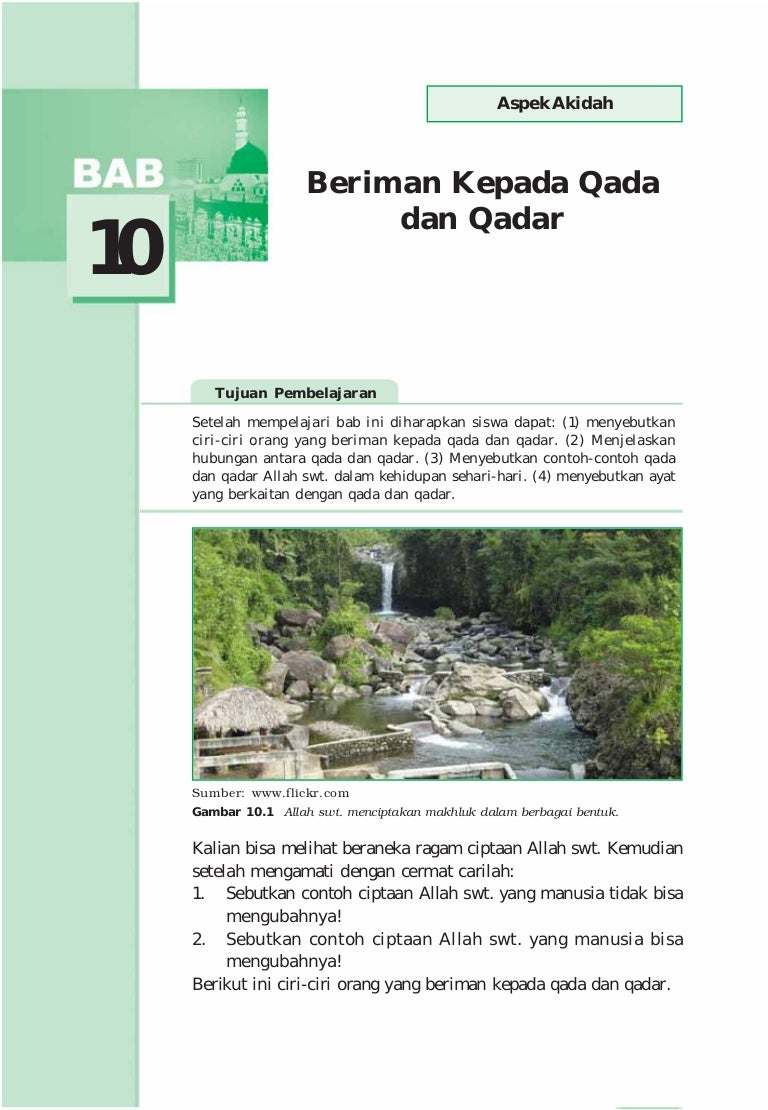 Aspek Akidah

BAB
10

Beriman Kepada Qada dan Qadar

Tujuan Pembelajaran

Setelah mempelajari bab ini diharapkan siswa dapat: (1) menyebutkan ciri-ciri orang yang beriman kepada qada dan qadar. (2) Menjelaskan hubungan antara qada dan qadar. (3) Menyebutkan contoh-contoh qada dan qadar Allah swt. dalam kehidupan sehari-hari. (4) menyebutkan ayat yang berkaitan dengan qada dan qadar.

Sumber: www.flickr.com
Gambar 10.1 Allah swt. menciptakan makhluk dalam berbagai bentuk.

Kalian bisa melihat beraneka ragam ciptaan Allah swt. Kemudian setelah mengamati dengan cermat carilah:
1. Sebutkan contoh ciptaan Allah swt. yang manusia tidak bisa mengubahnya!
2. Sebutkan contoh ciptaan Allah swt. yang manusia bisa mengubahnya!
Berikut ini ciri-ciri orang yang beriman kepada qada dan qadar.